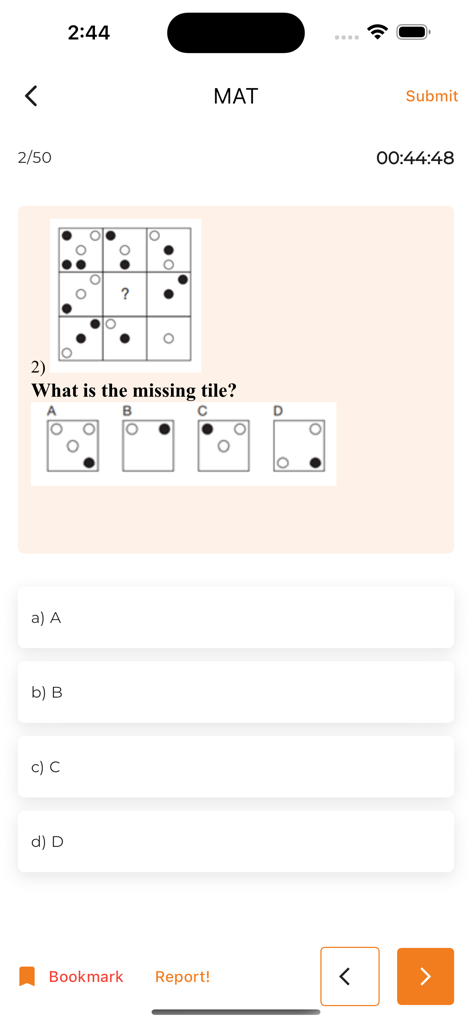 2:44

MAT

Submit

2/50

00:44:48

?

2)
What is the missing tile?

A B C D

a) A

b) B

c) C

d) D

Bookmark

Report!